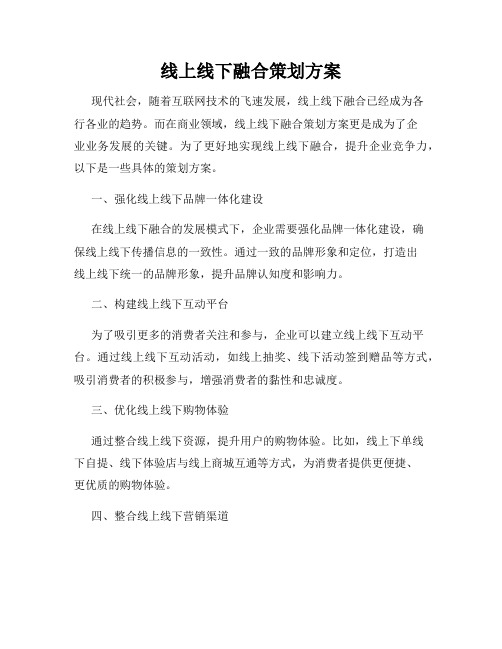 线上线下融合策划方案

现代社会，随着互联网技术的飞速发展，线上线下融合已经成为各行各业的趋势。而在商业领域，线上线下融合策划方案更是成为了企业业务发展的关键。为了更好地实现线上线下融合，提升企业竞争力，以下是一些具体的策划方案。

一、强化线上线下品牌一体化建设

在线上线下融合的发展模式下，企业需要强化品牌一体化建设，确保线上线下传播信息的一致性。通过一致的品牌形象和定位，打造出线上线下统一的品牌形象，提升品牌认知度和影响力。

二、构建线上线下互动平台

为了吸引更多的消费者关注和参与，企业可以建立线上线下互动平台。通过线上线下互动活动，如线上抽奖、线下活动签到赠品等方式，吸引消费者的积极参与，增强消费者的黏性和忠诚度。

三、优化线上线下购物体验

通过整合线上线下资源，提升用户的购物体验。比如，线上下单线下自提、线下体验店与线上商城互通等方式，为消费者提供更便捷、更优质的购物体验。

四、整合线上线下营销渠道